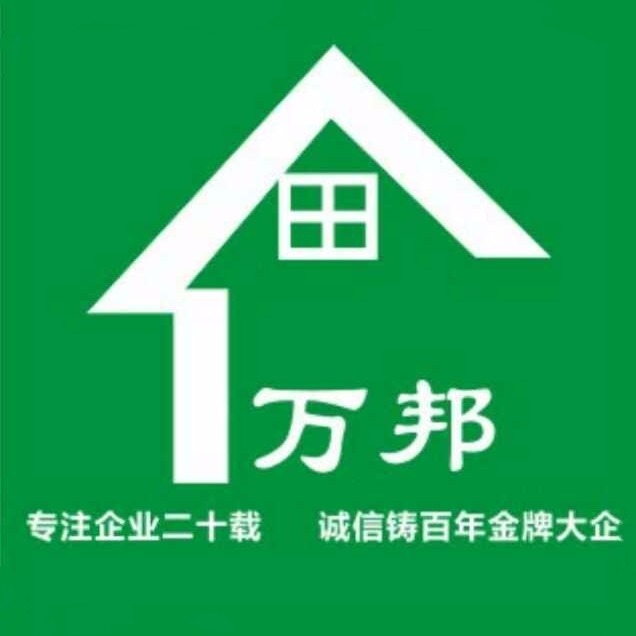 万邦

专注企业二十载　诚信铸百年金牌大企